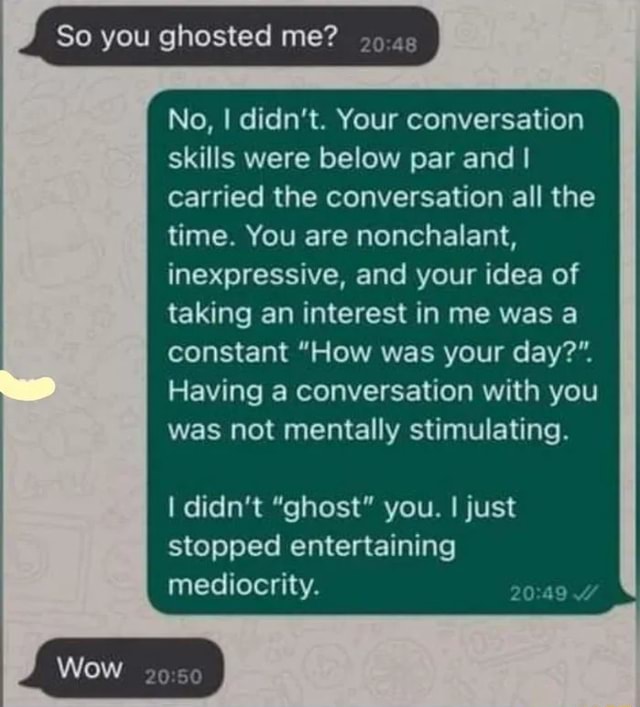 So you ghosted me? 20:48

No, I didn't. Your conversation skills were below par and I carried the conversation all the time. You are nonchalant, inexpressive, and your idea of taking an interest in me was a constant "How was your day?". Having a conversation with you was not mentally stimulating.

I didn't "ghost" you. I just stopped entertaining mediocrity. 20:49

Wow 20:50